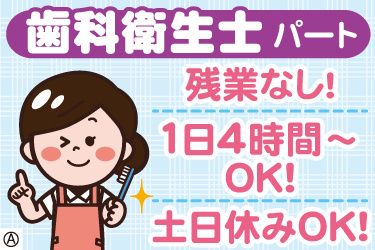 歯科衛生士 パート

残業なし!

1日4時間~OK!

土日休みOK!

Ⓐ